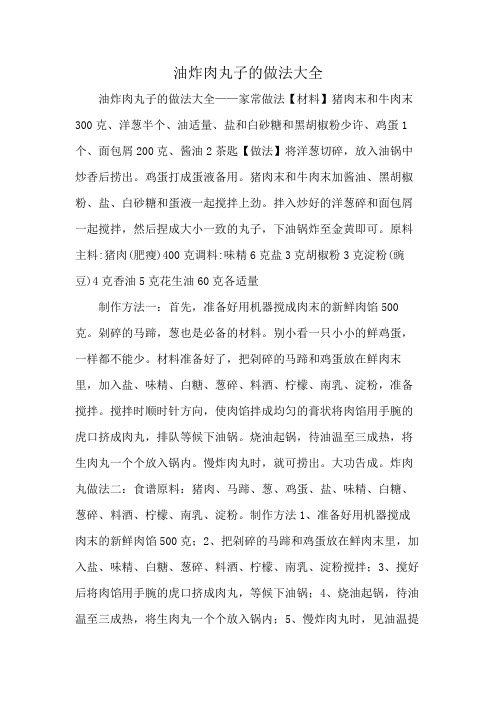 油炸肉丸子的做法大全

油炸肉丸子的做法大全——家常做法【材料】猪肉末和牛肉末300克、洋葱半个、油适量、盐和白砂糖和黑胡椒粉少许、鸡蛋1个、面包屑200克、酱油2茶匙【做法】将洋葱切碎，放入油锅中炒香后捞出。鸡蛋打成蛋液备用。猪肉末和牛肉末加酱油、黑胡椒粉、盐、白砂糖和蛋液一起搅拌上劲。拌入炒好的洋葱碎和面包屑一起搅拌，然后捏成大小一致的丸子，下油锅炸至金黄即可。原料主料:猪肉(肥瘦)400克调料:味精6克盐3克胡椒粉3克淀粉(豌豆)4克香油5克花生油60克各适量

制作方法一：首先，准备好用机器搅成肉末的新鲜肉馅500克。剁碎的马蹄，葱也是必备的材料。别小看一只小小的鲜鸡蛋，一样都不能少。材料准备好了，把剁碎的马蹄和鸡蛋放在鲜肉末里，加入盐、味精、白糖、葱碎、料酒、柠檬、南乳、淀粉，准备搅拌。搅拌时顺时针方向，使肉馅拌成均匀的膏状将肉馅用手腕的虎口挤成肉丸，排队等候下油锅。烧油起锅，待油温至三成热，将生肉丸一个个放入锅内。慢炸肉丸时，就可捞出。大功告成。炸肉丸做法二：食谱原料：猪肉、马蹄、葱、鸡蛋、盐、味精、白糖、葱碎、料酒、柠檬、南乳、淀粉。制作方法1、准备好用机器搅成肉末的新鲜肉馅500克；2、把剁碎的马蹄和鸡蛋放在鲜肉末里，加入盐、味精、白糖、葱碎、料酒、柠檬、南乳、淀粉搅拌；3、搅好后将肉馅用手腕的虎口挤成肉丸，等候下油锅；4、烧油起锅，待油温至三成热，将生肉丸一个个放入锅内；5、慢炸肉丸时，见油温提